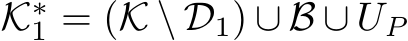 $\mathcal{K}_1^* = (\mathcal{K} \setminus \mathcal{D}_1) \cup \mathcal{B} \cup U_P$